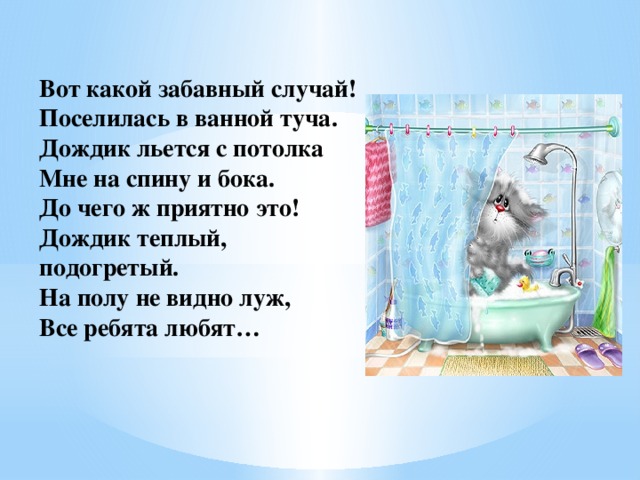 Вот какой забавный случай!
Поселилась в ванной туча.
Дождик льется с потолка
Мне на спину и бока.
До чего ж приятно это!
Дождик теплый, подогретый.
На полу не видно луж,
Все ребята любят…